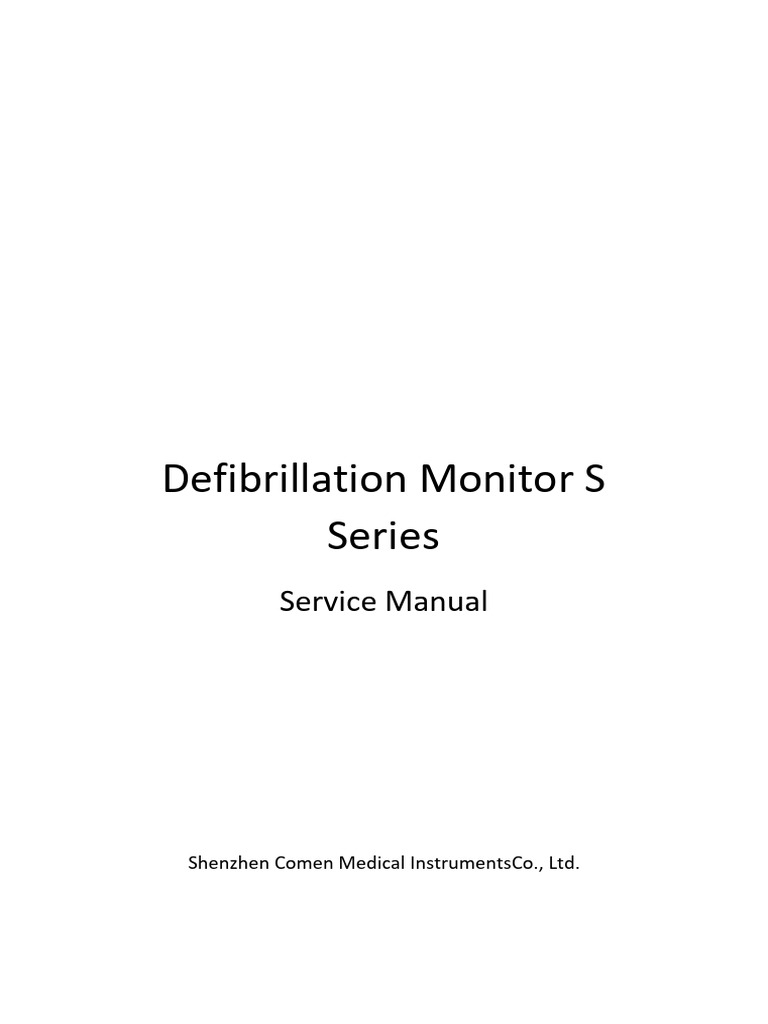 Defibrillation Monitor S Series

Service Manual

Shenzhen Comen Medical InstrumentsCo., Ltd.